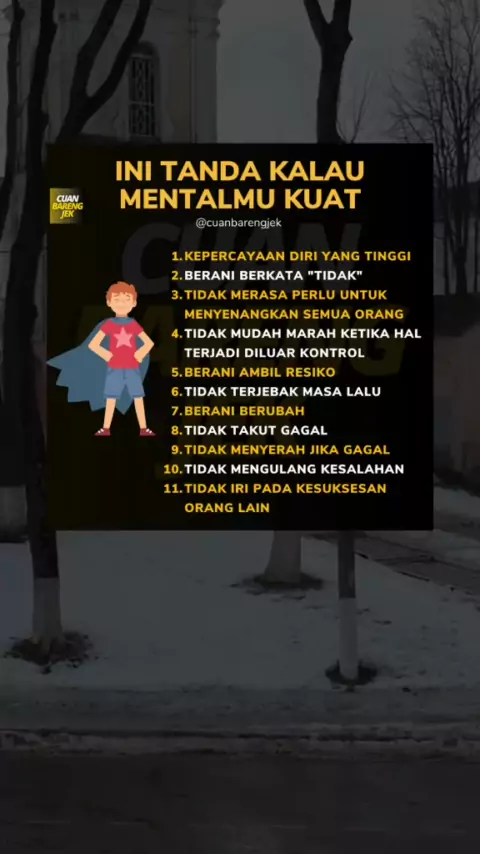 CUAN BARENG JEK

INI TANDA KALAU MENTALMU KUAT

@cuanbarengjek

1. KEPERCAYAAN DIRI YANG TINGGI
2. BERANI BERKATA "TIDAK"
3. TIDAK MERASA PERLU UNTUK MENYENANGKAN SEMUA ORANG
4. TIDAK MUDAH MARAH KETIKA HAL TERJADI DILUAR KONTROL
5. BERANI AMBIL RESIKO
6. TIDAK TERJEBAK MASA LALU
7. BERANI BERUBAH
8. TIDAK TAKUT GAGAL
9. TIDAK MENYERAH JIKA GAGAL
10. TIDAK MENGULANG KESALAHAN
11. TIDAK IRI PADA KESUKSESAN ORANG LAIN